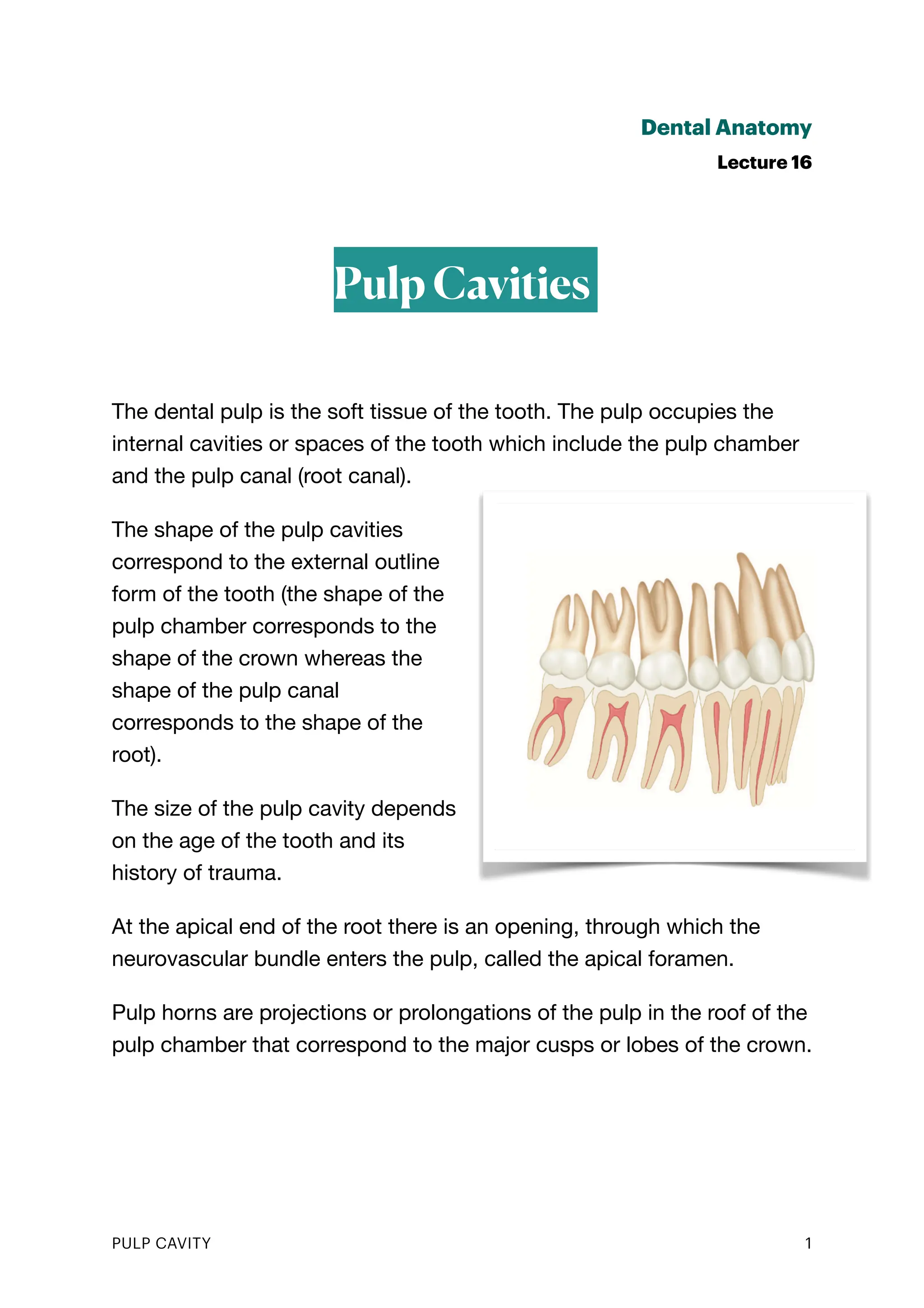 Dental Anatomy

Lecture 16

Pulp Cavities

The dental pulp is the soft tissue of the tooth. The pulp occupies the internal cavities or spaces of the tooth which include the pulp chamber and the pulp canal (root canal).

The shape of the pulp cavities correspond to the external outline form of the tooth (the shape of the pulp chamber corresponds to the shape of the crown whereas the shape of the pulp canal corresponds to the shape of the root).

The size of the pulp cavity depends on the age of the tooth and its history of trauma.

At the apical end of the root there is an opening, through which the neurovascular bundle enters the pulp, called the apical foramen.

Pulp horns are projections or prolongations of the pulp in the roof of the pulp chamber that correspond to the major cusps or lobes of the crown.

PULP CAVITY

1